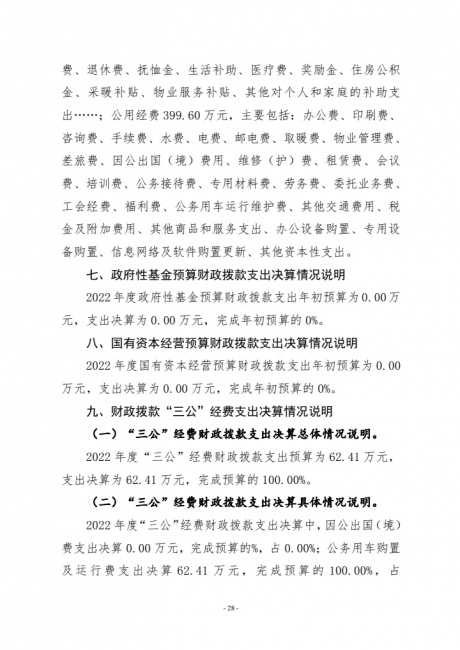 费、退休费、抚恤金、生活补助、医疗费、奖励金、住房公积金、采暖补贴、物业服务补贴、其他对个人和家庭的补助支出……；公用经费 399.60 万元，主要包括：办公费、印刷费、咨询费、手续费、水费、电费、邮电费、取暖费、物业管理费、差旅费、因公出国（境）费用、维修（护）费、租赁费、会议费、培训费、公务接待费、专用材料费、劳务费、委托业务费、工会经费、福利费、公务用车运行维护费、其他交通费用、税金及附加费用、其他商品和服务支出、办公设备购置、专用设备购置、信息网络及软件购置更新、其他资本性支出。

七、政府性基金预算财政拨款支出决算情况说明

2022 年度政府性基金预算财政拨款支出年初预算为 0.00 万元，支出决算为 0.00 万元，完成年初预算的 0%。

八、国有资本经营预算财政拨款支出决算情况说明

2022 年度国有资本经营预算财政拨款支出年初预算为 0.00 万元，支出决算为 0.00 万元，完成年初预算的 0%。

九、财政拨款“三公”经费支出决算情况说明

（一）“三公”经费财政拨款支出决算总体情况说明。

2022 年度“三公”经费财政拨款支出预算为 62.41 万元，支出决算为 62.41 万元，完成预算的 100.00%。

（二）“三公”经费财政拨款支出决算具体情况说明。

2022 年度“三公”经费财政拨款支出决算中，因公出国（境）费支出决算 0.00 万元，完成预算的%，占 0.00%；公务用车购置及运行费支出决算 62.41 万元，完成预算的 100.00%，占

- 28 -